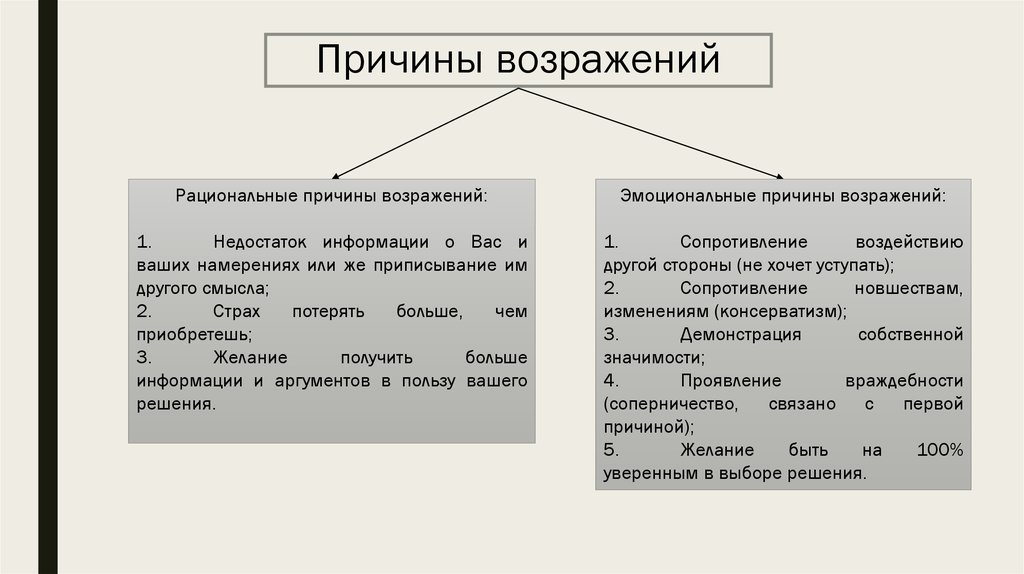 Причины возражений

Рациональные причины возражений:

1. Недостаток информации о Вас и ваших намерениях или же приписывание им другого смысла;
2. Страх потерять больше, чем приобретешь;
3. Желание получить больше информации и аргументов в пользу вашего решения.

Эмоциональные причины возражений:

1. Сопротивление воздействию другой стороны (не хочет уступать);
2. Сопротивление новшествам, изменениям (консерватизм);
3. Демонстрация собственной значимости;
4. Проявление враждебности (соперничество, связано с первой причиной);
5. Желание быть на 100% уверенным в выборе решения.